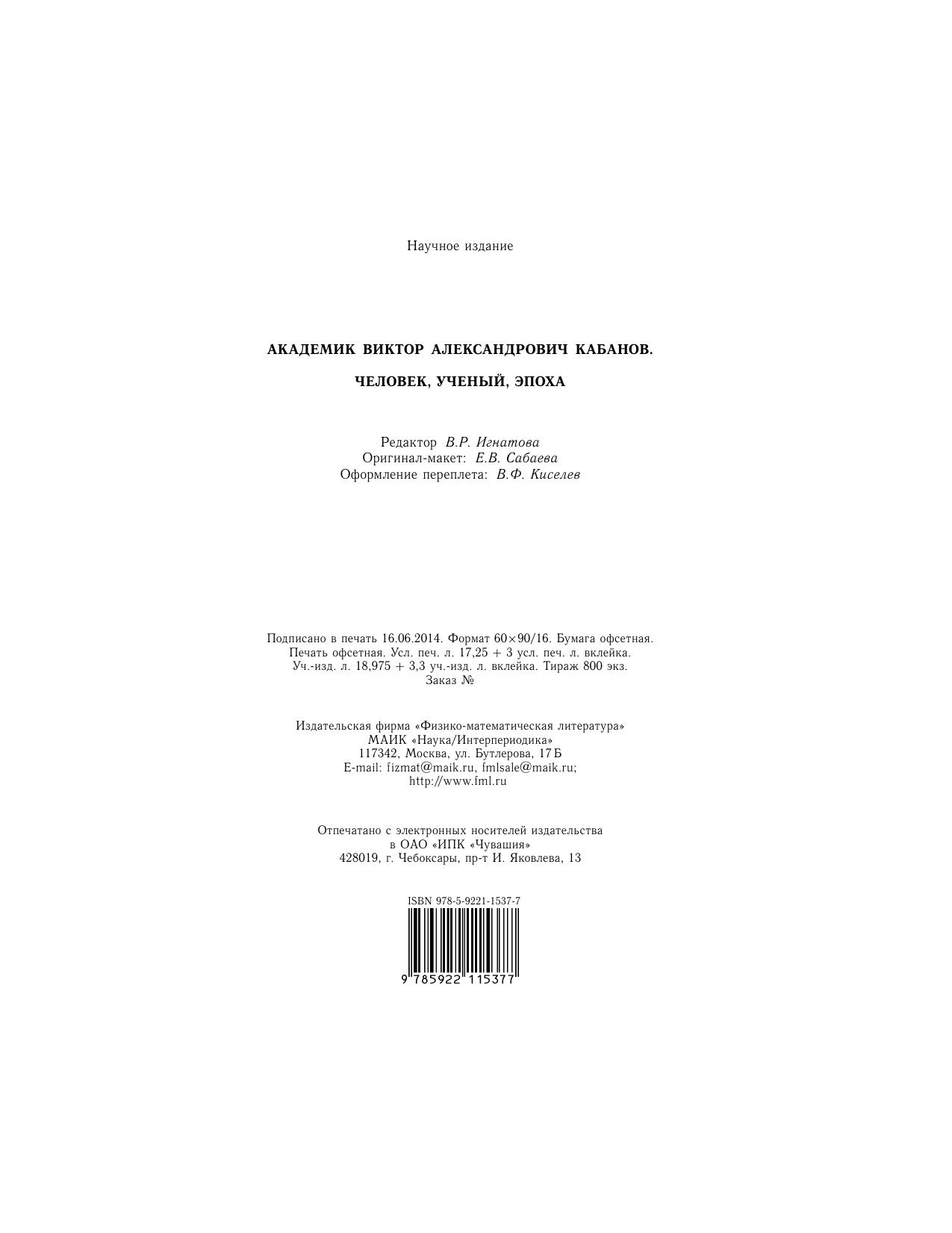 Научное издание

АКАДЕМИК ВИКТОР АЛЕКСАНДРОВИЧ КАБАНОВ.

ЧЕЛОВЕК, УЧЕНЫЙ, ЭПОХА

Редактор В.Р. Игнатова
Оригинал-макет: Е.В. Сабаева
Оформление переплета: В.Ф. Киселев

Подписано в печать 16.06.2014. Формат 60×90/16. Бумага офсетная.
Печать офсетная. Усл. печ. л. 17,25 + 3 усл. печ. л. вклейка.
Уч.-изд. л. 18,975 + 3,3 уч.-изд. л. вклейка. Тираж 800 экз.
Заказ №

Издательская фирма «Физико-математическая литература»
МАИК «Наука/Интерпериодика»
117342, Москва, ул. Бутлерова, 17 Б
E-mail: fizmat@maik.ru, fmlsale@maik.ru;
http://www.fml.ru

Отпечатано с электронных носителей издательства
в ОАО «ИПК «Чувашия»
428019, г. Чебоксары, пр-т И. Яковлева, 13

ISBN 978-5-9221-1537-7

9 785922 115377